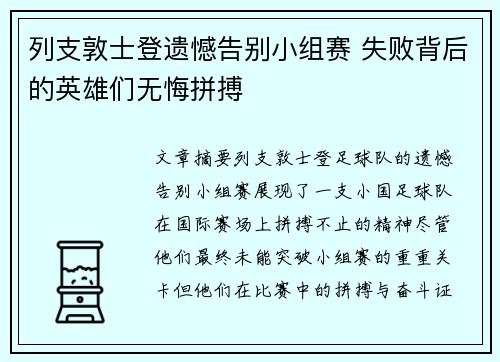 列支敦士登遗憾告别小组赛 失败背后的英雄们无悔拼搏

文章摘要列支敦士登足球队的遗憾告别小组赛展现了一支小国足球队在国际赛场上拼搏不止的精神尽管他们最终未能突破小组赛的重重关卡但他们在比赛中的拼搏与奋斗证